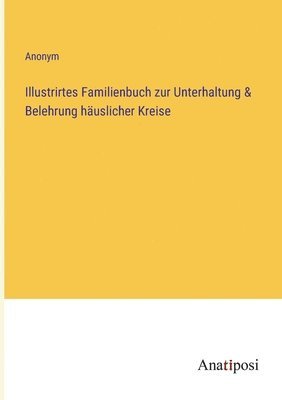 Anonym

Illustrirtes Familienbuch zur Unterhaltung & Belehrung häuslicher Kreise

Anatiposi